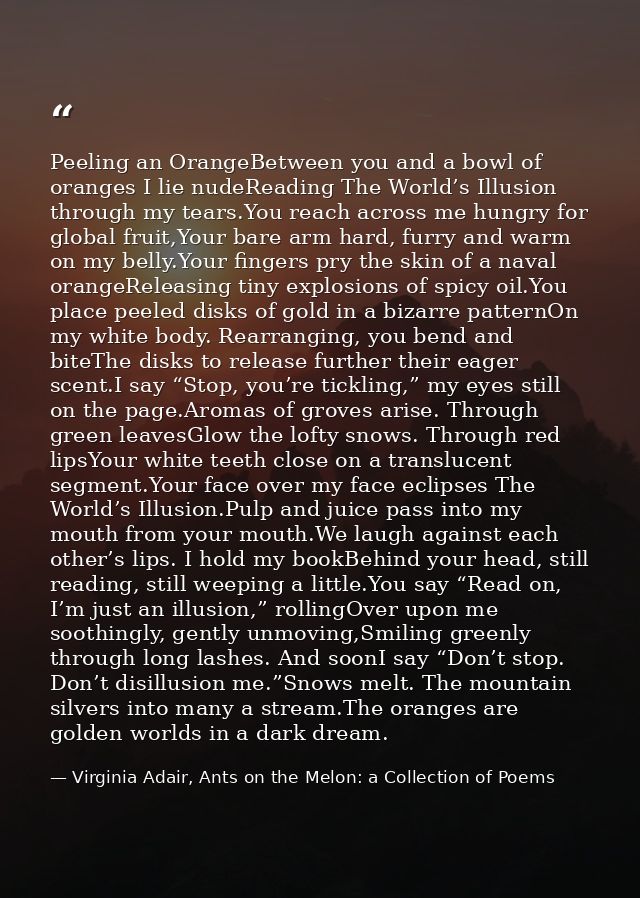 "

Peeling an OrangeBetween you and a bowl of oranges I lie nudeReading The World's Illusion through my tears.You reach across me hungry for global fruit,Your bare arm hard, furry and warm on my belly.Your fingers pry the skin of a naval orangeReleasing tiny explosions of spicy oil.You place peeled disks of gold in a bizarre patternOn my white body. Rearranging, you bend and biteThe disks to release further their eager scent.I say "Stop, you're tickling," my eyes still on the page.Aromas of groves arise. Through green leavesGlow the lofty snows. Through red lipsYour white teeth close on a translucent segment.Your face over my face eclipses The World's Illusion.Pulp and juice pass into my mouth from your mouth.We laugh against each other's lips. I hold my bookBehind your head, still reading, still weeping a little.You say "Read on, I'm just an illusion," rollingOver upon me soothingly, gently unmoving,Smiling greenly through long lashes. And soonI say "Don't stop. Don't disillusion me."Snows melt. The mountain silvers into many a stream.The oranges are golden worlds in a dark dream.

— Virginia Adair, Ants on the Melon: a Collection of Poems